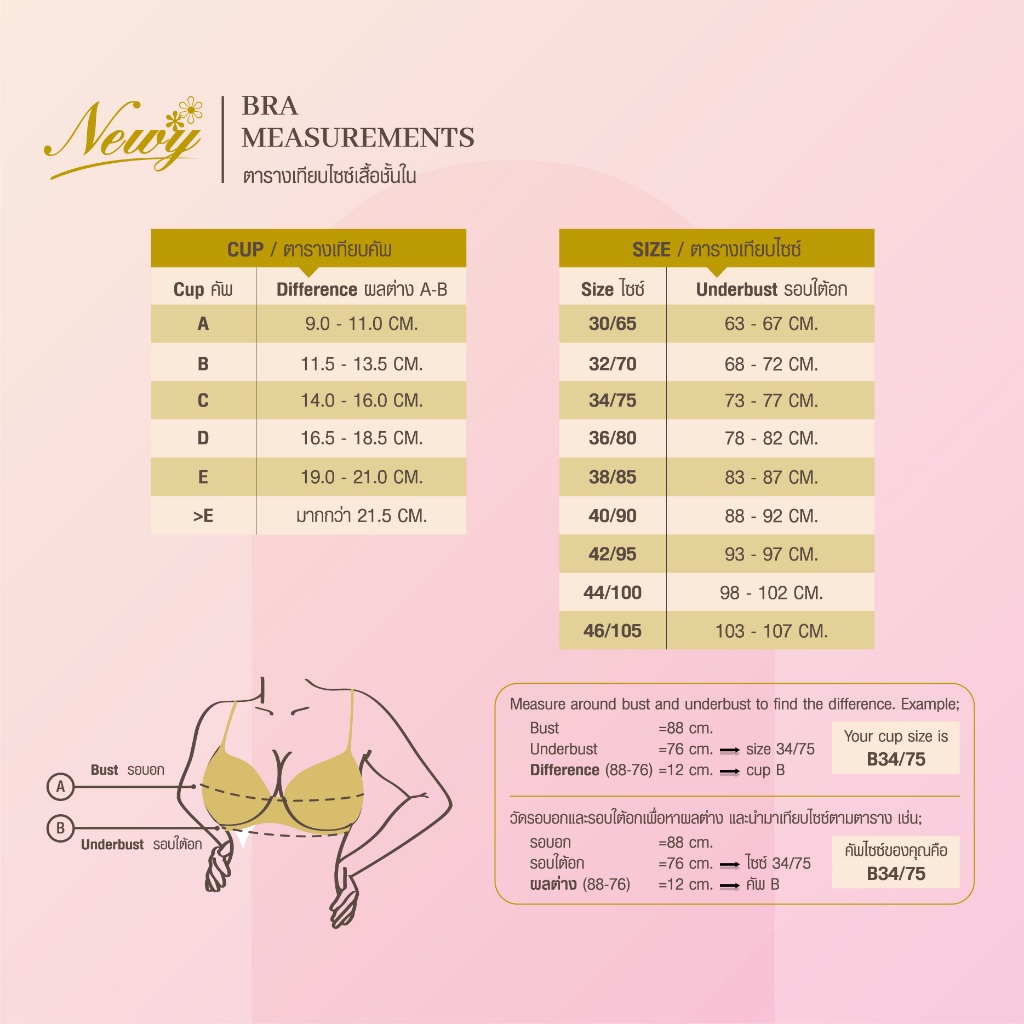 Newy

BRA MEASUREMENTS
ตารางเทียบไซซ์เสื้อชั้นใน

CUP / ตารางเทียบคัพ

| Cup คัพ | Difference ผลต่าง A-B |
|---|---|
| A | 9.0 - 11.0 CM. |
| B | 11.5 - 13.5 CM. |
| C | 14.0 - 16.0 CM. |
| D | 16.5 - 18.5 CM. |
| E | 19.0 - 21.0 CM. |
| >E | มากกว่า 21.5 CM. |

SIZE / ตารางเทียบไซซ์

| Size ไซซ์ | Underbust รอบใต้อก |
|---|---|
| 30/65 | 63 - 67 CM. |
| 32/70 | 68 - 72 CM. |
| 34/75 | 73 - 77 CM. |
| 36/80 | 78 - 82 CM. |
| 38/85 | 83 - 87 CM. |
| 40/90 | 88 - 92 CM. |
| 42/95 | 93 - 97 CM. |
| 44/100 | 98 - 102 CM. |
| 46/105 | 103 - 107 CM. |

A Bust รอบอก
B Underbust รอบใต้อก

Measure around bust and underbust to find the difference. Example;
Bust =88 cm.
Underbust =76 cm. → size 34/75
Difference (88-76) =12 cm. → cup B
Your cup size is B34/75

วัดรอบอกและรอบใต้อกเพื่อหาผลต่าง และนำมาเทียบไซซ์ตามตาราง เช่น;
รอบอก =88 cm.
รอบใต้อก =76 cm. → ไซซ์ 34/75
ผลต่าง (88-76) =12 cm. → คัพ B
คัพไซซ์ของคุณคือ B34/75